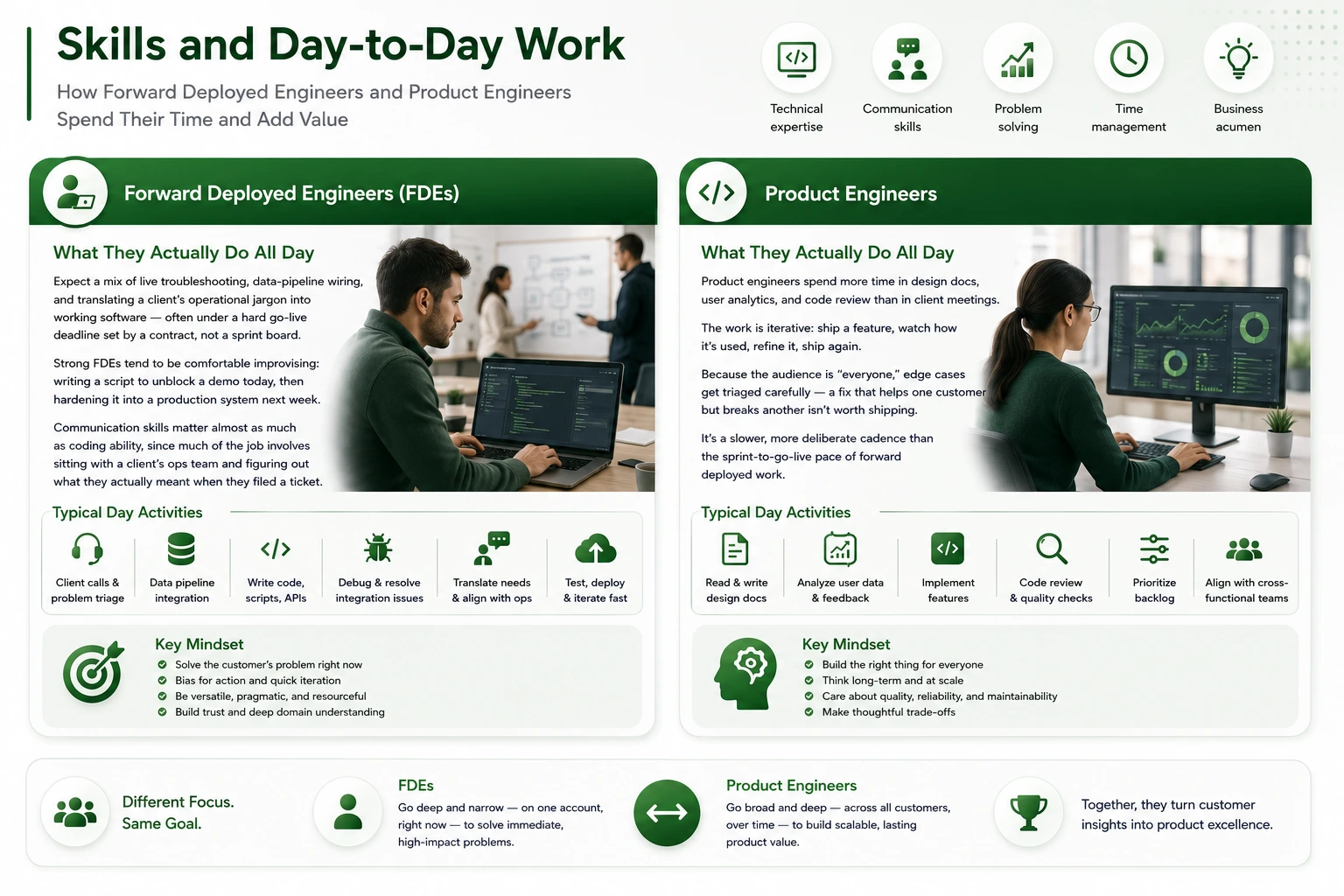 Skills and Day-to-Day Work

How Forward Deployed Engineers and Product Engineers Spend Their Time and Add Value

Technical expertise

Communication skills

Problem solving

Time management

Business acumen

Forward Deployed Engineers (FDEs)

What They Actually Do All Day

Expect a mix of live troubleshooting, data-pipeline wiring, and translating a client's operational jargon into working software — often under a hard go-live deadline set by a contract, not a sprint board.

Strong FDEs tend to be comfortable improvising: writing a script to unblock a demo today, then hardening it into a production system next week.

Communication skills matter almost as much as coding ability, since much of the job involves sitting with a client's ops team and figuring out what they actually meant when they filed a ticket.

Typical Day Activities

Client calls & problem triage

Data pipeline integration

Write code, scripts, APIs

Debug & resolve integration issues

Translate needs & align with ops

Test, deploy & iterate fast

Key Mindset

Solve the customer's problem right now

Bias for action and quick iteration

Be versatile, pragmatic, and resourceful

Build trust and deep domain understanding

Product Engineers

What They Actually Do All Day

Product engineers spend more time in design docs, user analytics, and code review than in client meetings.

The work is iterative: ship a feature, watch how it's used, refine it, ship again.

Because the audience is "everyone," edge cases get triaged carefully — a fix that helps one customer but breaks another isn't worth shipping.

It's a slower, more deliberate cadence than the sprint-to-go-live pace of forward deployed work.

Typical Day Activities

Read & write design docs

Analyze user data & feedback

Implement features

Code review & quality checks

Prioritize backlog

Align with cross-functional teams

Key Mindset

Build the right thing for everyone

Think long-term and at scale

Care about quality, reliability, and maintainability

Make thoughtful trade-offs

Different Focus. Same Goal.

FDEs

Go deep and narrow — on one account, right now — to solve immediate, high-impact problems.

Product Engineers

Go broad and deep — across all customers, over time — to build scalable, lasting product value.

Together, they turn customer insights into product excellence.